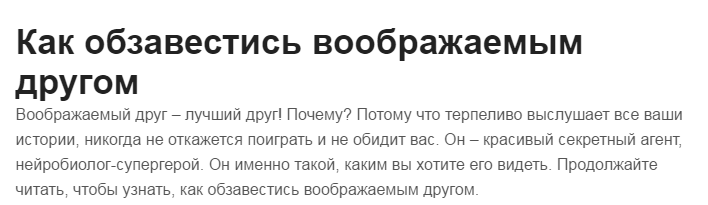 Как обзавестись воображаемым другом

Воображаемый друг – лучший друг! Почему? Потому что терпеливо выслушает все ваши истории, никогда не откажется поиграть и не обидит вас. Он – красивый секретный агент, нейробиолог-супергерой. Он именно такой, каким вы хотите его видеть. Продолжайте читать, чтобы узнать, как обзавестись воображаемым другом.